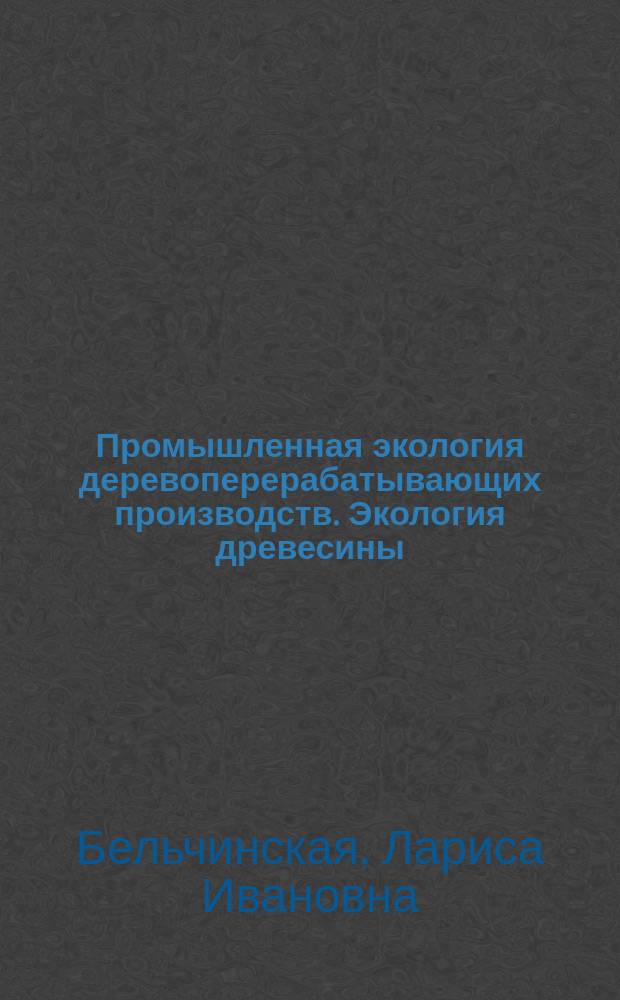 Промышленная экология деревоперерабатывающих производств. Экология древесины

Бельчинская, Лариса Ивановна